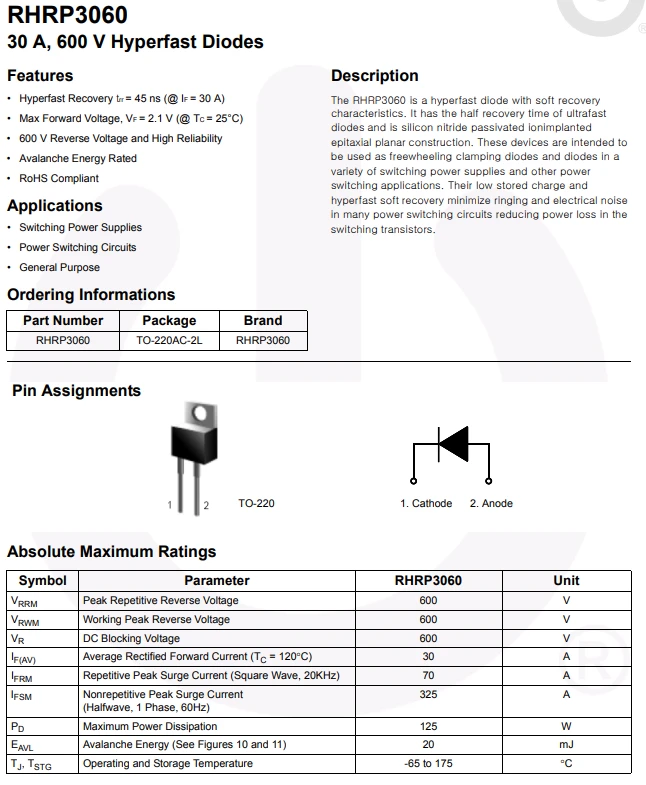 RHRP3060
30 A, 600 V Hyperfast Diodes

Features

• Hyperfast Recovery $t_{rr}$ = 45 ns (@ $I_F$ = 30 A)
• Max Forward Voltage, $V_F$ = 2.1 V (@ $T_C$ = 25°C)
• 600 V Reverse Voltage and High Reliability
• Avalanche Energy Rated
• RoHS Compliant

Applications

• Switching Power Supplies
• Power Switching Circuits
• General Purpose

Ordering Informations

| Part Number | Package | Brand |
|---|---|---|
| RHRP3060 | TO-220AC-2L | RHRP3060 |

Description

The RHRP3060 is a hyperfast diode with soft recovery characteristics. It has the half recovery time of ultrafast diodes and is silicon nitride passivated ionimplanted epitaxial planar construction. These devices are intended to be used as freewheeling clamping diodes and diodes in a variety of switching power supplies and other power switching applications. Their low stored charge and hyperfast soft recovery minimize ringing and electrical noise in many power switching circuits reducing power loss in the switching transistors.

Pin Assignments

1 2 TO-220

1. Cathode 2. Anode

Absolute Maximum Ratings

| Symbol | Parameter | RHRP3060 | Unit |
|---|---|---|---|
| $V_{RRM}$ | Peak Repetitive Reverse Voltage | 600 | V |
| $V_{RWM}$ | Working Peak Reverse Voltage | 600 | V |
| $V_R$ | DC Blocking Voltage | 600 | V |
| $I_{F(AV)}$ | Average Rectified Forward Current ($T_C$ = 120°C) | 30 | A |
| $I_{FRM}$ | Repetitive Peak Surge Current (Square Wave, 20KHz) | 70 | A |
| $I_{FSM}$ | Nonrepetitive Peak Surge Current (Halfwave, 1 Phase, 60Hz) | 325 | A |
| $P_D$ | Maximum Power Dissipation | 125 | W |
| $E_{AVL}$ | Avalanche Energy (See Figures 10 and 11) | 20 | mJ |
| $T_J$, $T_{STG}$ | Operating and Storage Temperature | -65 to 175 | °C |